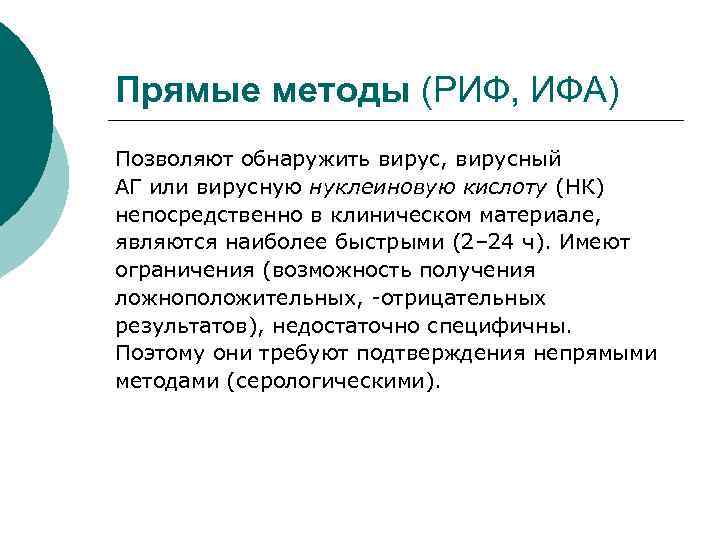 Прямые методы (РИФ, ИФА)

Позволяют обнаружить вирус, вирусный АГ или вирусную нуклеиновую кислоту (НК) непосредственно в клиническом материале, являются наиболее быстрыми (2–24 ч). Имеют ограничения (возможность получения ложноположительных, -отрицательных результатов), недостаточно специфичны. Поэтому они требуют подтверждения непрямыми методами (серологическими).